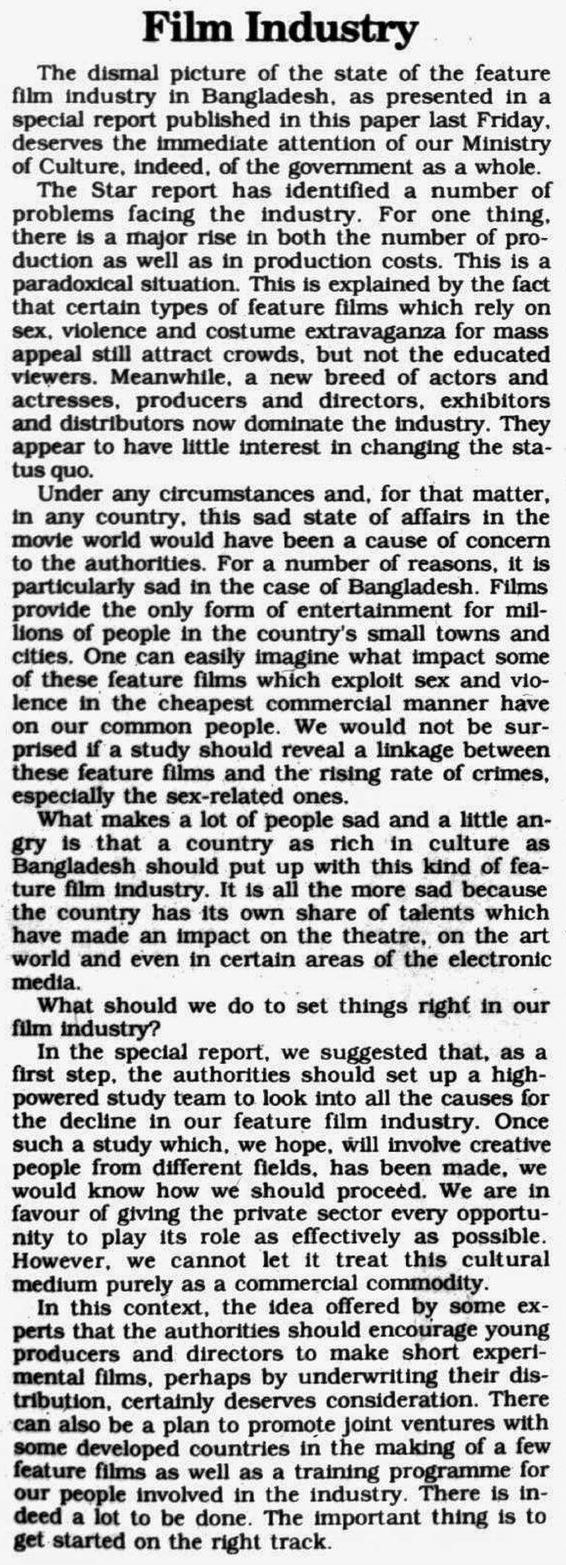 Film Industry

The dismal picture of the state of the feature film industry in Bangladesh, as presented in a special report published in this paper last Friday, deserves the immediate attention of our Ministry of Culture, indeed, of the government as a whole.

The Star report has identified a number of problems facing the industry. For one thing, there is a major rise in both the number of production as well as in production costs. This is a paradoxical situation. This is explained by the fact that certain types of feature films which rely on sex, violence and costume extravaganza for mass appeal still attract crowds, but not the educated viewers. Meanwhile, a new breed of actors and actresses, producers and directors, exhibitors and distributors now dominate the industry. They appear to have little interest in changing the status quo.

Under any circumstances and, for that matter, in any country, this sad state of affairs in the movie world would have been a cause of concern to the authorities. For a number of reasons, it is particularly sad in the case of Bangladesh. Films provide the only form of entertainment for millions of people in the country's small towns and cities. One can easily imagine what impact some of these feature films which exploit sex and violence in the cheapest commercial manner have on our common people. We would not be surprised if a study should reveal a linkage between these feature films and the rising rate of crimes, especially the sex-related ones.

What makes a lot of people sad and a little angry is that a country as rich in culture as Bangladesh should put up with this kind of feature film industry. It is all the more sad because the country has its own share of talents which have made an impact on the theatre, on the art world and even in certain areas of the electronic media.

What should we do to set things right in our film industry?

In the special report, we suggested that, as a first step, the authorities should set up a high-powered study team to look into all the causes for the decline in our feature film industry. Once such a study which, we hope, will involve creative people from different fields, has been made, we would know how we should proceed. We are in favour of giving the private sector every opportunity to play its role as effectively as possible. However, we cannot let it treat this cultural medium purely as a commercial commodity.

In this context, the idea offered by some experts that the authorities should encourage young producers and directors to make short experimental films, perhaps by underwriting their distribution, certainly deserves consideration. There can also be a plan to promote joint ventures with some developed countries in the making of a few feature films as well as a training programme for our people involved in the industry. There is indeed a lot to be done. The important thing is to get started on the right track.